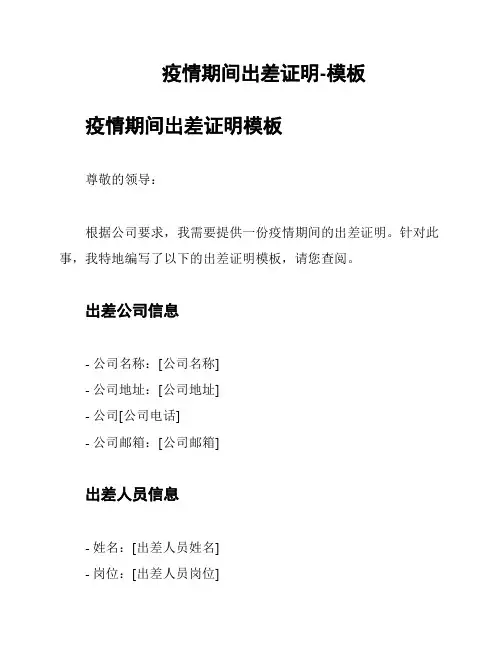 疫情期间出差证明-模板

疫情期间出差证明模板

尊敬的领导：

根据公司要求，我需要提供一份疫情期间的出差证明。针对此事，我特地编写了以下的出差证明模板，请您查阅。

出差公司信息

- 公司名称：[公司名称]
- 公司地址：[公司地址]
- 公司[公司电话]
- 公司邮箱：[公司邮箱]

出差人员信息

- 姓名：[出差人员姓名]
- 岗位：[出差人员岗位]